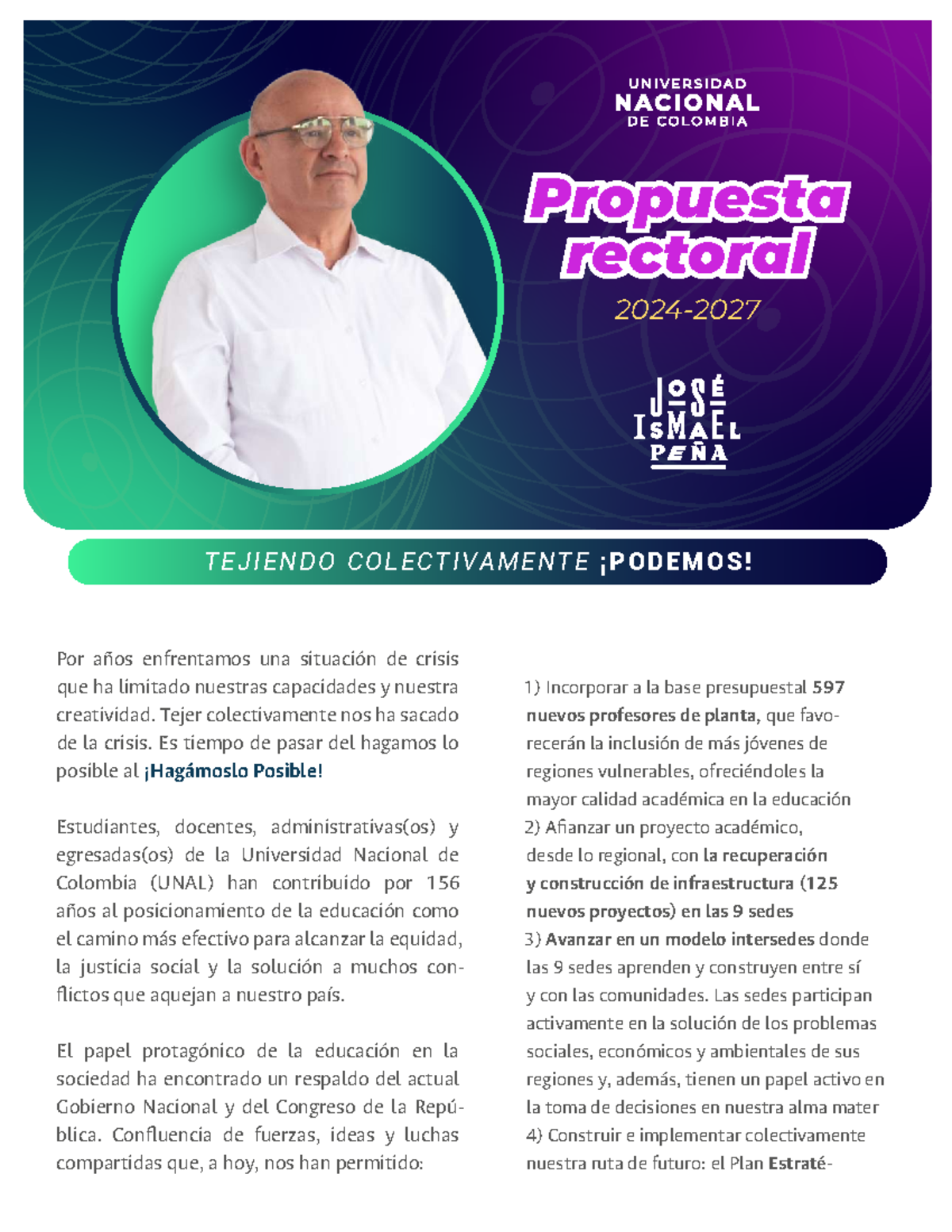 UNIVERSIDAD
NACIONAL
DE COLOMBIA

Propuesta rectoral

2024-2027

JOSÉ
ISMAEL
PEÑA

TEJIENDO COLECTIVAMENTE ¡PODEMOS!

Por años enfrentamos una situación de crisis que ha limitado nuestras capacidades y nuestra creatividad. Tejer colectivamente nos ha sacado de la crisis. Es tiempo de pasar del hagamos lo posible al ¡Hagámoslo Posible!

Estudiantes, docentes, administrativas(os) y egresadas(os) de la Universidad Nacional de Colombia (UNAL) han contribuido por 156 años al posicionamiento de la educación como el camino más efectivo para alcanzar la equidad, la justicia social y la solución a muchos conflictos que aquejan a nuestro país.

El papel protagónico de la educación en la sociedad ha encontrado un respaldo del actual Gobierno Nacional y del Congreso de la República. Confluencia de fuerzas, ideas y luchas compartidas que, a hoy, nos han permitido:

1) Incorporar a la base presupuestal 597 nuevos profesores de planta, que favorecerán la inclusión de más jóvenes de regiones vulnerables, ofreciéndoles la mayor calidad académica en la educación
2) Afianzar un proyecto académico, desde lo regional, con la recuperación y construcción de infraestructura (125 nuevos proyectos) en las 9 sedes
3) Avanzar en un modelo intersedes donde las 9 sedes aprenden y construyen entre sí y con las comunidades. Las sedes participan activamente en la solución de los problemas sociales, económicos y ambientales de sus regiones y, además, tienen un papel activo en la toma de decisiones en nuestra alma mater
4) Construir e implementar colectivamente nuestra ruta de futuro: el Plan Estraté-